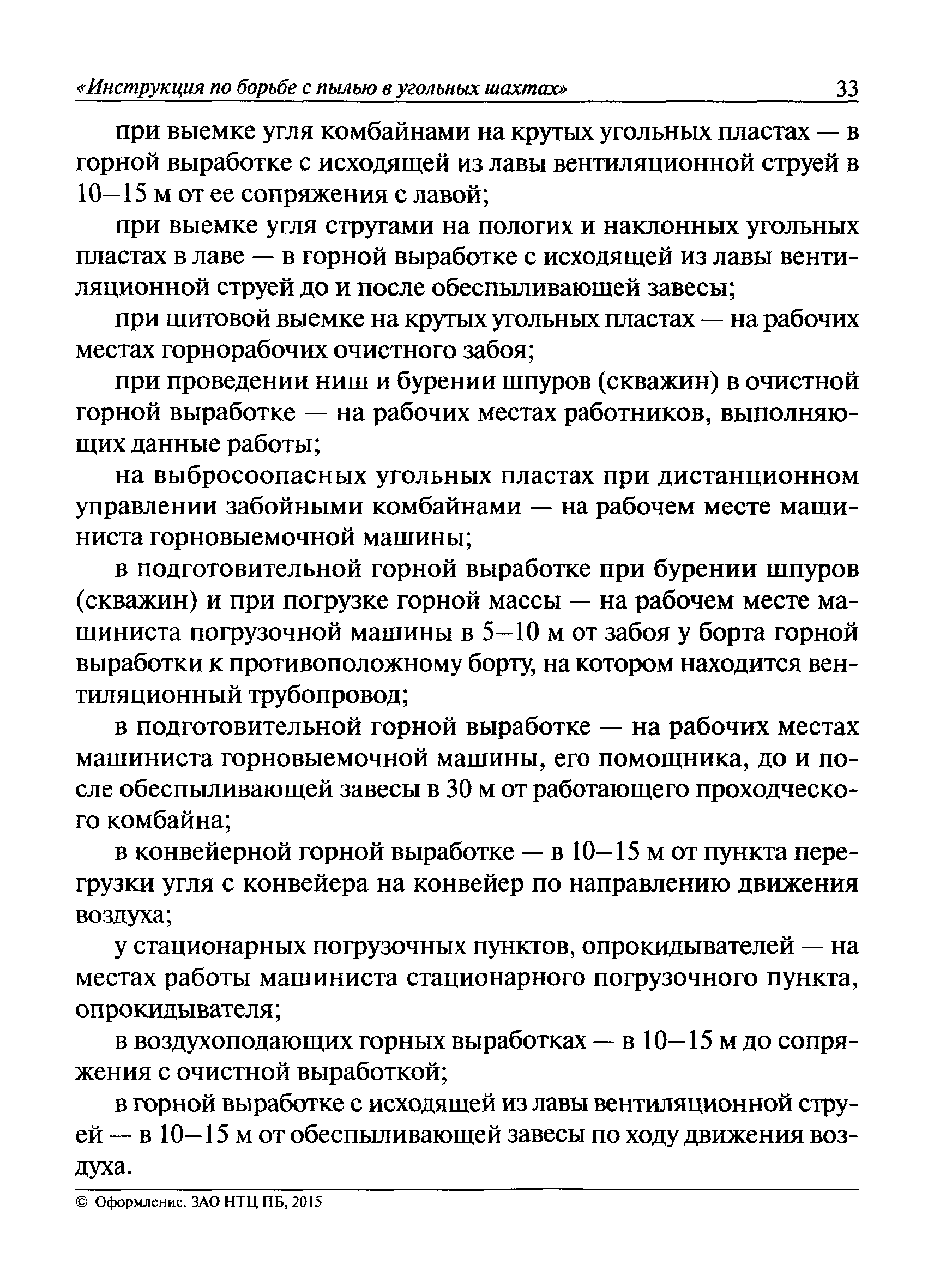 «Инструкция по борьбе с пылью в угольных шахтах» 33

при выемке угля комбайнами на крутых угольных пластах — в горной выработке с исходящей из лавы вентиляционной струей в 10–15 м от ее сопряжения с лавой;

при выемке угля стругами на пологих и наклонных угольных пластах в лаве — в горной выработке с исходящей из лавы вентиляционной струей до и после обеспыливающей завесы;

при щитовой выемке на крутых угольных пластах — на рабочих местах горнорабочих очистного забоя;

при проведении ниш и бурении шпуров (скважин) в очистной горной выработке — на рабочих местах работников, выполняющих данные работы;

на выбросоопасных угольных пластах при дистанционном управлении забойными комбайнами — на рабочем месте машиниста горновыемочной машины;

в подготовительной горной выработке при бурении шпуров (скважин) и при погрузке горной массы — на рабочем месте машиниста погрузочной машины в 5–10 м от забоя у борта горной выработки к противоположному борту, на котором находится вентиляционный трубопровод;

в подготовительной горной выработке — на рабочих местах машиниста горновыемочной машины, его помощника, до и после обеспыливающей завесы в 30 м от работающего проходческого комбайна;

в конвейерной горной выработке — в 10–15 м от пункта перегрузки угля с конвейера на конвейер по направлению движения воздуха;

у стационарных погрузочных пунктов, опрокидывателей — на местах работы машиниста стационарного погрузочного пункта, опрокидывателя;

в воздухоподающих горных выработках — в 10–15 м до сопряжения с очистной выработкой;

в горной выработке с исходящей из лавы вентиляционной струей — в 10–15 м от обеспыливающей завесы по ходу движения воздуха.

© Оформление. ЗАО НТЦ ПБ, 2015